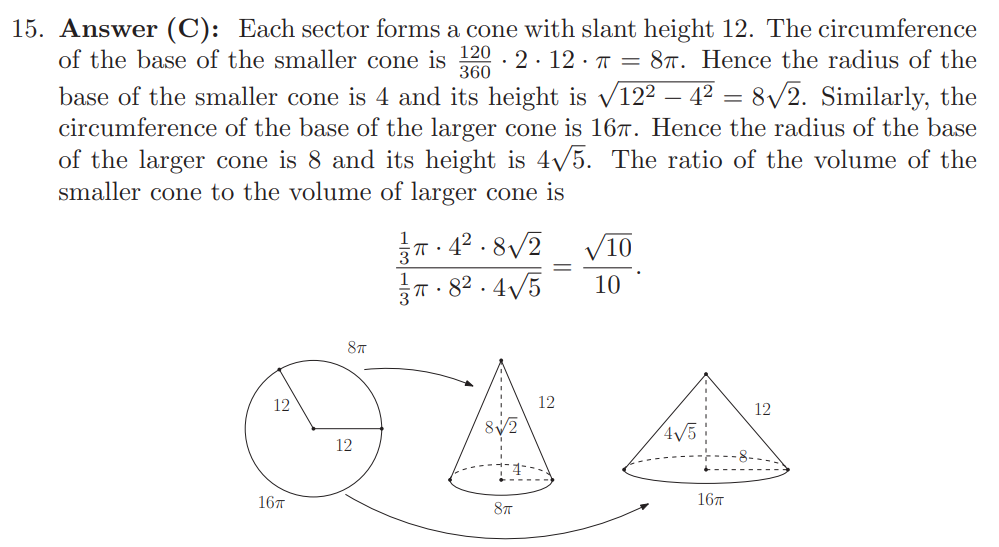 15. **Answer (C):** Each sector forms a cone with slant height 12. The circumference of the base of the smaller cone is $\frac{120}{360} \cdot 2 \cdot 12 \cdot \pi = 8\pi$. Hence the radius of the base of the smaller cone is 4 and its height is $\sqrt{12^2 - 4^2} = 8\sqrt{2}$. Similarly, the circumference of the base of the larger cone is $16\pi$. Hence the radius of the base of the larger cone is 8 and its height is $4\sqrt{5}$. The ratio of the volume of the smaller cone to the volume of larger cone is

$$\frac{\frac{1}{3}\pi \cdot 4^2 \cdot 8\sqrt{2}}{\frac{1}{3}\pi \cdot 8^2 \cdot 4\sqrt{5}} = \frac{\sqrt{10}}{10}.$$

$8\pi$
12
12
$16\pi$
12
$8\sqrt{2}$
4
$8\pi$
12
$4\sqrt{5}$
8
$16\pi$